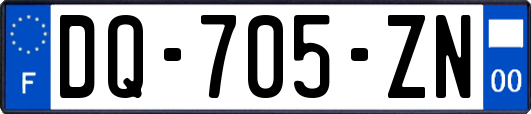 F

DQ-705-ZN

00